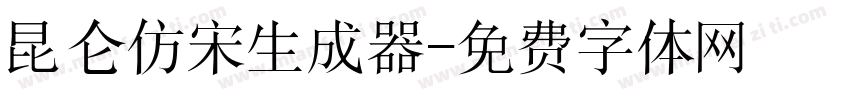 昆仑仿宋生成器-免费字体网